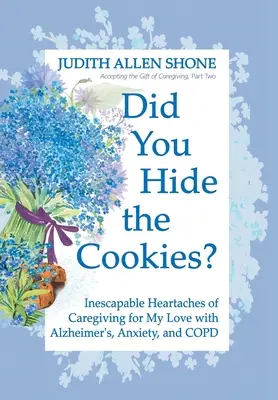 JUDITH ALLEN SHONE

Accepting the Gift of Caregiving, Part Two

Did You Hide the Cookies?

Inescapable Heartaches of Caregiving for My Love with Alzheimer's, Anxiety, and COPD